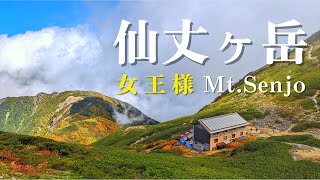 仙丈ヶ岳

女王様 Mt.Senjo